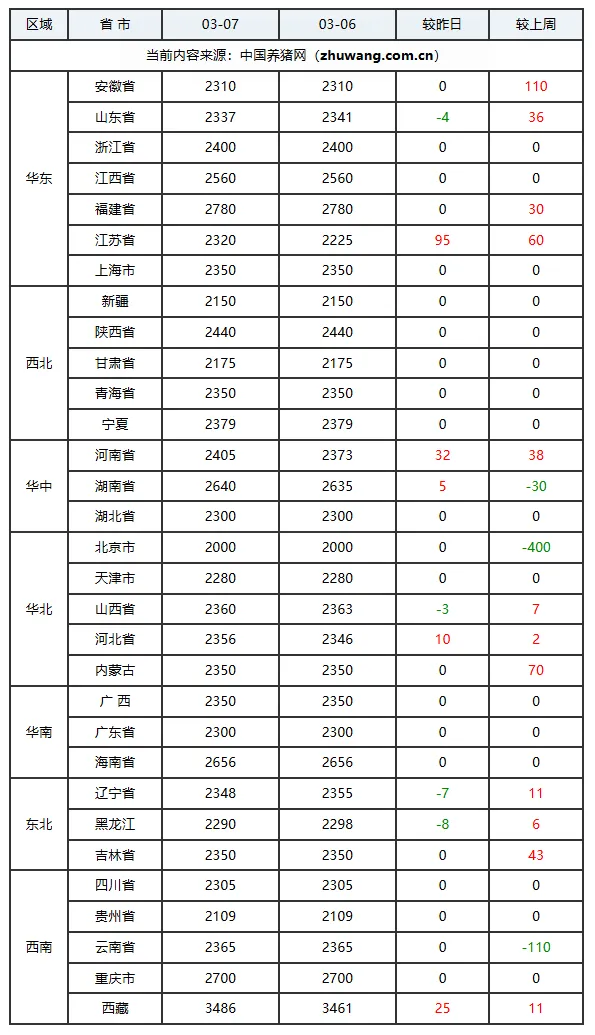 | 区域 | 省 市 | 03-07 | 03-06 | 较昨日 | 较上周 |
|---|---|---|---|---|---|
| 当前内容来源：中国养猪网（zhuwang.com.cn） | | | | | |
| 华东 | 安徽省 | 2310 | 2310 | 0 | 110 |
| | 山东省 | 2337 | 2341 | -4 | 36 |
| | 浙江省 | 2400 | 2400 | 0 | 0 |
| | 江西省 | 2560 | 2560 | 0 | 0 |
| | 福建省 | 2780 | 2780 | 0 | 30 |
| | 江苏省 | 2320 | 2225 | 95 | 60 |
| | 上海市 | 2350 | 2350 | 0 | 0 |
| 西北 | 新疆 | 2150 | 2150 | 0 | 0 |
| | 陕西省 | 2440 | 2440 | 0 | 0 |
| | 甘肃省 | 2175 | 2175 | 0 | 0 |
| | 青海省 | 2350 | 2350 | 0 | 0 |
| | 宁夏 | 2379 | 2379 | 0 | 0 |
| 华中 | 河南省 | 2405 | 2373 | 32 | 38 |
| | 湖南省 | 2640 | 2635 | 5 | -30 |
| | 湖北省 | 2300 | 2300 | 0 | 0 |
| 华北 | 北京市 | 2000 | 2000 | 0 | -400 |
| | 天津市 | 2280 | 2280 | 0 | 0 |
| | 山西省 | 2360 | 2363 | -3 | 7 |
| | 河北省 | 2356 | 2346 | 10 | 2 |
| | 内蒙古 | 2350 | 2350 | 0 | 70 |
| 华南 | 广 西 | 2350 | 2350 | 0 | 0 |
| | 广东省 | 2300 | 2300 | 0 | 0 |
| | 海南省 | 2656 | 2656 | 0 | 0 |
| 东北 | 辽宁省 | 2348 | 2355 | -7 | 11 |
| | 黑龙江 | 2290 | 2298 | -8 | 6 |
| | 吉林省 | 2350 | 2350 | 0 | 43 |
| 西南 | 四川省 | 2305 | 2305 | 0 | 0 |
| | 贵州省 | 2109 | 2109 | 0 | 0 |
| | 云南省 | 2365 | 2365 | 0 | -110 |
| | 重庆市 | 2700 | 2700 | 0 | 0 |
| | 西藏 | 3486 | 3461 | 25 | 11 |